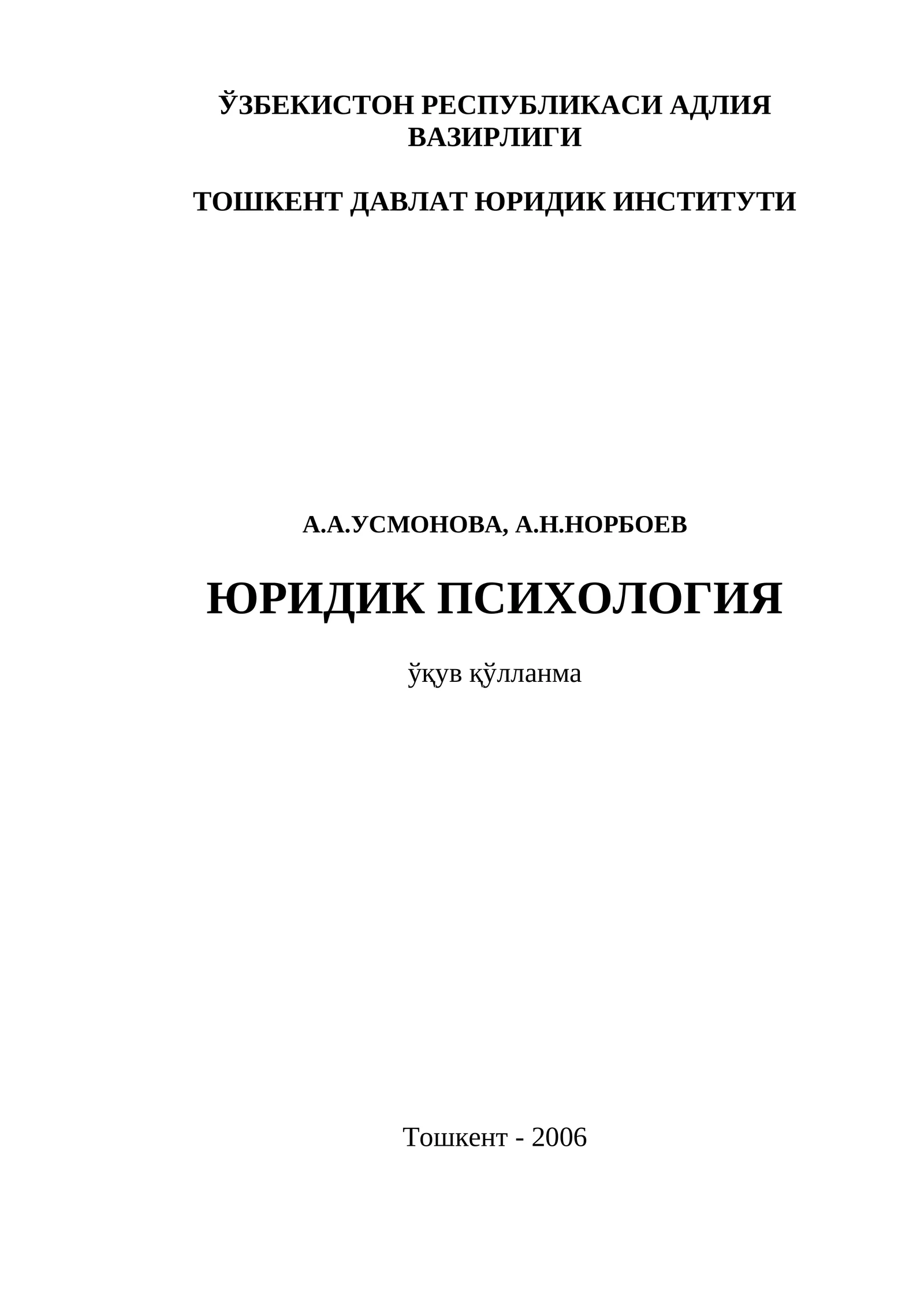 ЎЗБЕКИСТОН РЕСПУБЛИКАСИ АДЛИЯ ВАЗИРЛИГИ

ТОШКЕНТ ДАВЛАТ ЮРИДИК ИНСТИТУТИ

А.А.УСМОНОВА, А.Н.НОРБОЕВ

ЮРИДИК ПСИХОЛОГИЯ

ўқув қўлланма

Тошкент - 2006